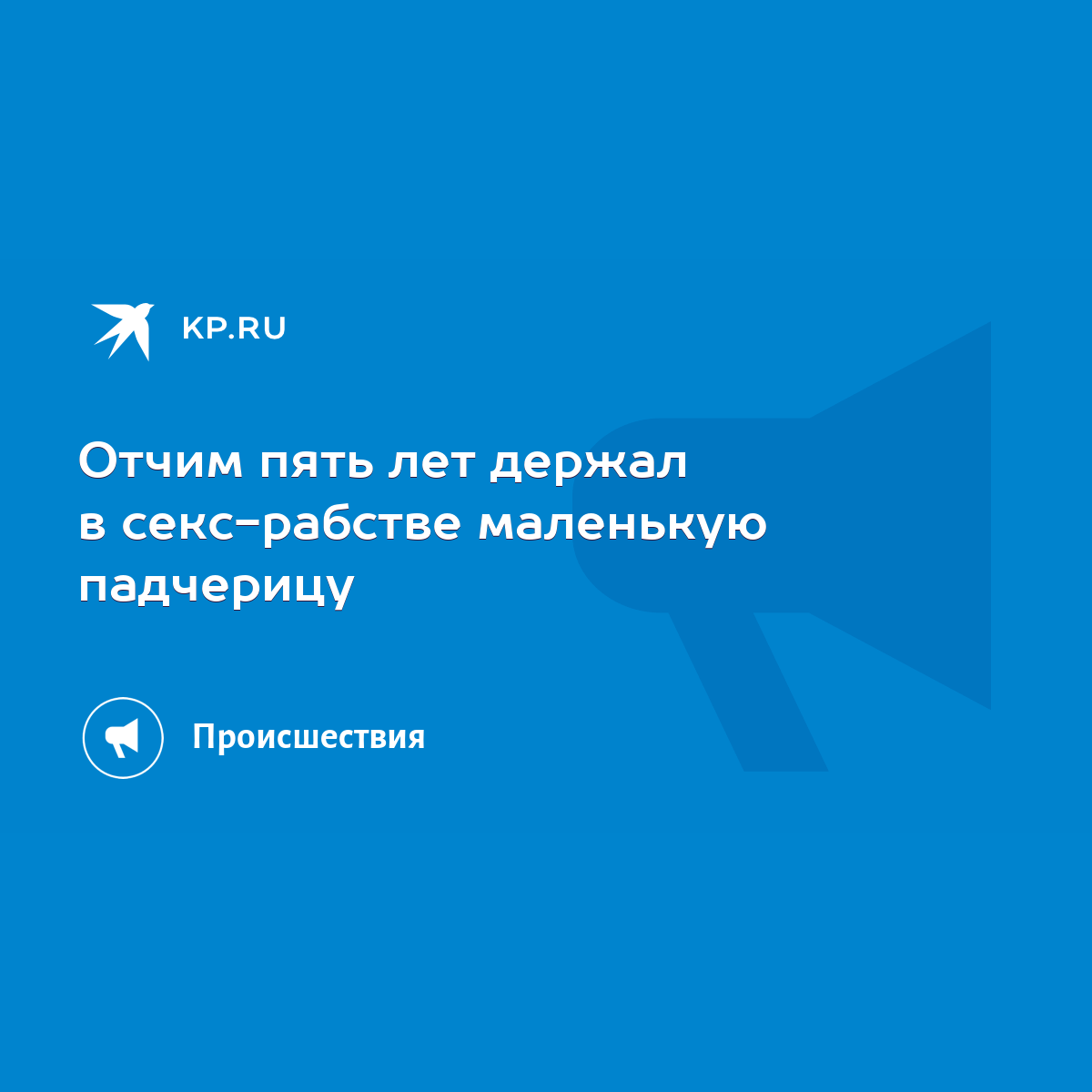 KP.RU

Отчим пять лет держал в секс-рабстве маленькую падчерицу

Происшествия